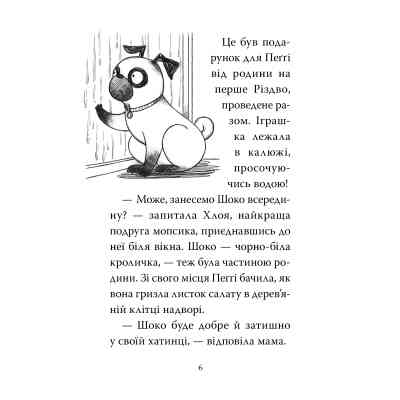 Це був подарунок для Пеґґі від родини на перше Різдво, проведене разом. Іграшка лежала в калюжі, просочуючись водою!

— Може, занесемо Шоко всередину? — запитала Хлоя, найкраща подруга мопсика, приєднавшись до неї біля вікна. Шоко — чорно-біла кроличка, — теж була частиною родини. Зі свого місця Пеґґі бачила, як вона гризла листок салату в дерев'яній клітці надворі.

— Шоко буде добре й затишно у своїй хатинці, — відповіла мама.

6